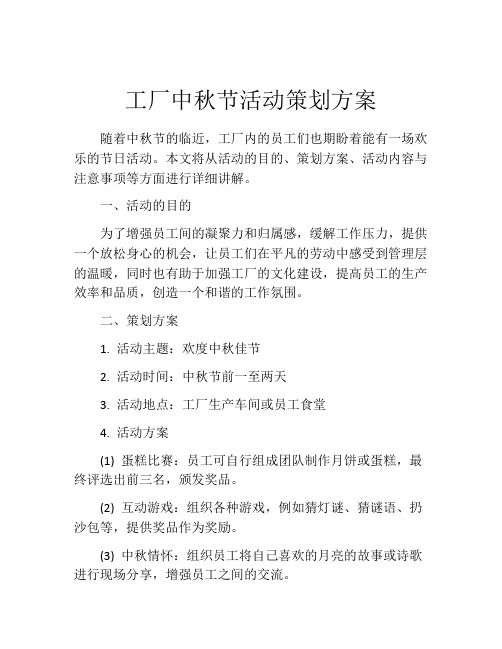 工厂中秋节活动策划方案

随着中秋节的临近，工厂内的员工们也期盼着能有一场欢乐的节日活动。本文将从活动的目的、策划方案、活动内容与注意事项等方面进行详细讲解。

一、活动的目的

为了增强员工间的凝聚力和归属感，缓解工作压力，提供一个放松身心的机会，让员工们在平凡的劳动中感受到管理层的温暖，同时也有助于加强工厂的文化建设，提高员工的生产效率和品质，创造一个和谐的工作氛围。

二、策划方案

1. 活动主题：欢度中秋佳节

2. 活动时间：中秋节前一至两天

3. 活动地点：工厂生产车间或员工食堂

4. 活动方案

(1) 蛋糕比赛：员工可自行组成团队制作月饼或蛋糕，最终评选出前三名，颁发奖品。

(2) 互动游戏：组织各种游戏，例如猜灯谜、猜谜语、扔沙包等，提供奖品作为奖励。

(3) 中秋情怀：组织员工将自己喜欢的月亮的故事或诗歌进行现场分享，增强员工之间的交流。